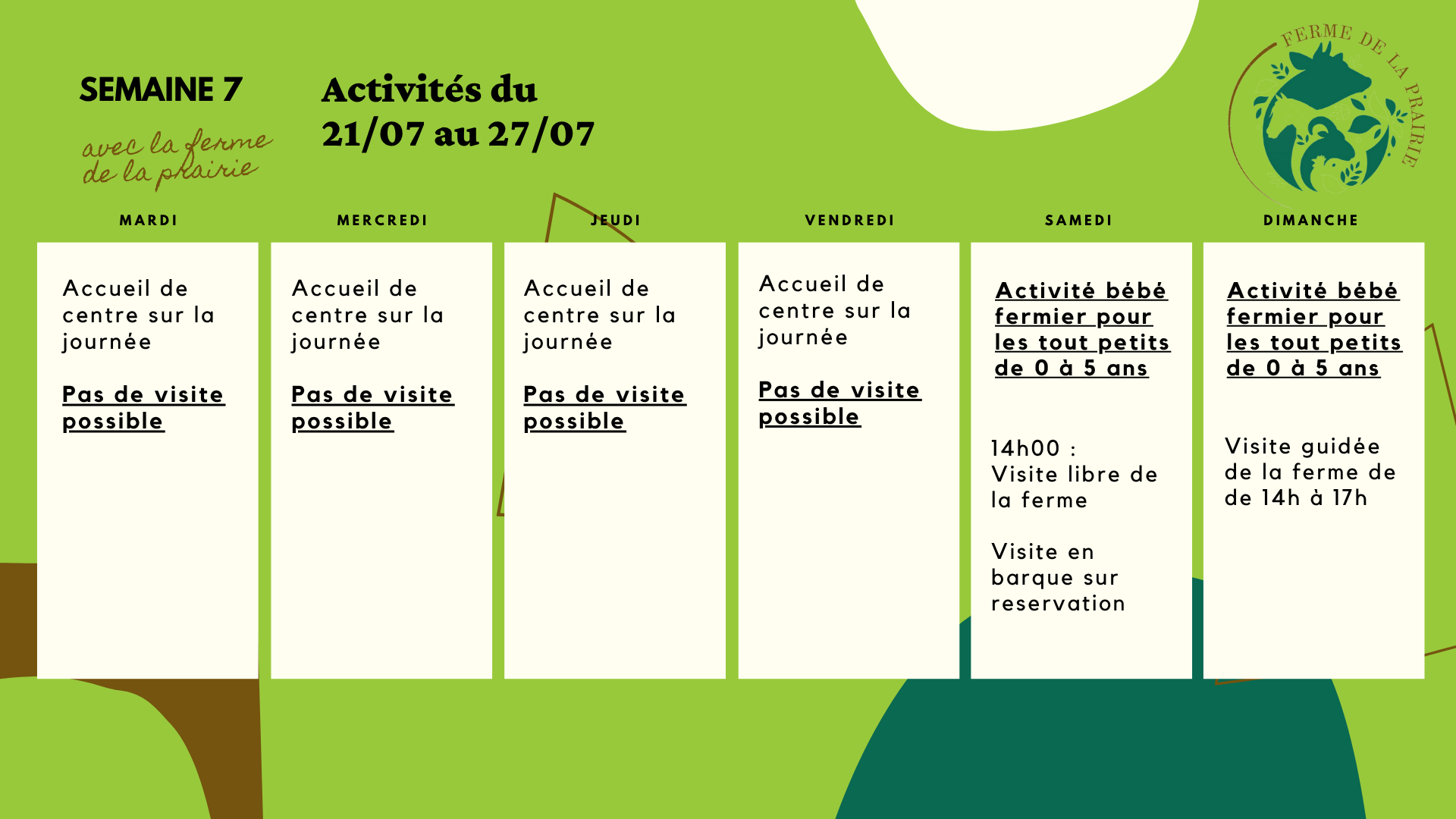 SEMAINE 7

avec la ferme de la prairie

Activités du 21/07 au 27/07

FERME DE LA PRAIRIE

MARDI

Accueil de centre sur la journée

Pas de visite possible

MERCREDI

Accueil de centre sur la journée

Pas de visite possible

JEUDI

Accueil de centre sur la journée

Pas de visite possible

VENDREDI

Accueil de centre sur la journée

Pas de visite possible

SAMEDI

Activité bébé fermier pour les tout petits de 0 à 5 ans

14h00 : Visite libre de la ferme

Visite en barque sur reservation

DIMANCHE

Activité bébé fermier pour les tout petits de 0 à 5 ans

Visite guidée de la ferme de de 14h à 17h